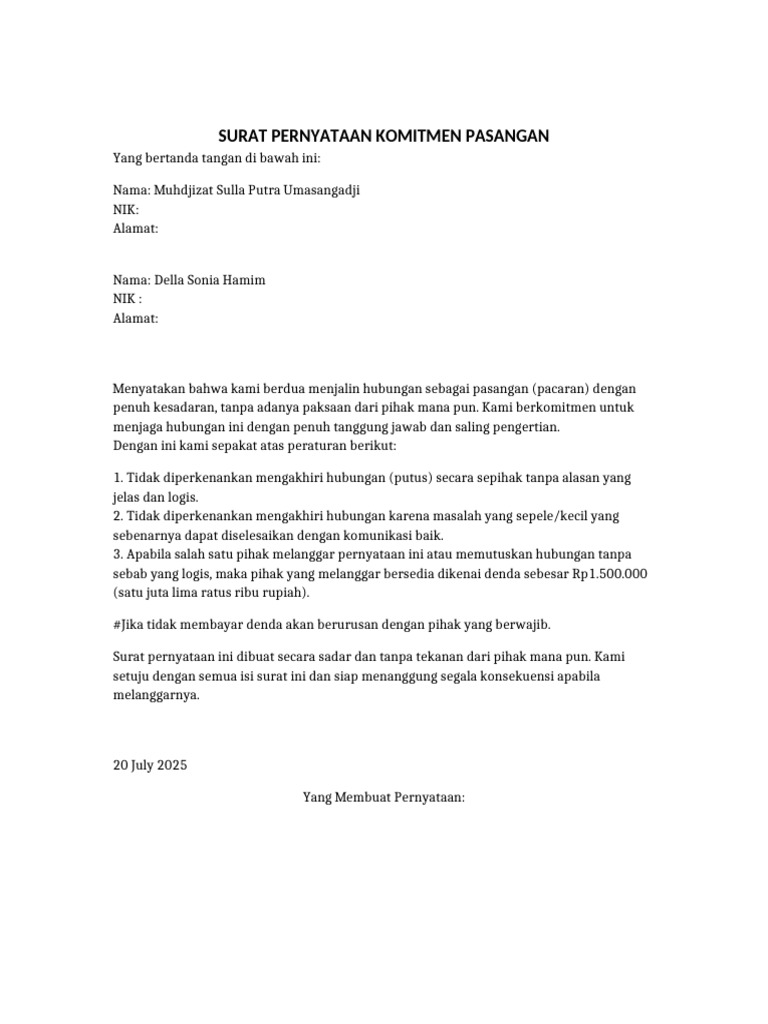 SURAT PERNYATAAN KOMITMEN PASANGAN

Yang bertanda tangan di bawah ini:

Nama: Muhdjizat Sulla Putra Umasangadji
NIK:
Alamat:

Nama: Della Sonia Hamim
NIK :
Alamat:

Menyatakan bahwa kami berdua menjalin hubungan sebagai pasangan (pacaran) dengan penuh kesadaran, tanpa adanya paksaan dari pihak mana pun. Kami berkomitmen untuk menjaga hubungan ini dengan penuh tanggung jawab dan saling pengertian.
Dengan ini kami sepakat atas peraturan berikut:

1. Tidak diperkenankan mengakhiri hubungan (putus) secara sepihak tanpa alasan yang jelas dan logis.
2. Tidak diperkenankan mengakhiri hubungan karena masalah yang sepele/kecil yang sebenarnya dapat diselesaikan dengan komunikasi baik.
3. Apabila salah satu pihak melanggar pernyataan ini atau memutuskan hubungan tanpa sebab yang logis, maka pihak yang melanggar bersedia dikenai denda sebesar Rp1.500.000 (satu juta lima ratus ribu rupiah).

#Jika tidak membayar denda akan berurusan dengan pihak yang berwajib.

Surat pernyataan ini dibuat secara sadar dan tanpa tekanan dari pihak mana pun. Kami setuju dengan semua isi surat ini dan siap menanggung segala konsekuensi apabila melanggarnya.

20 July 2025

Yang Membuat Pernyataan: